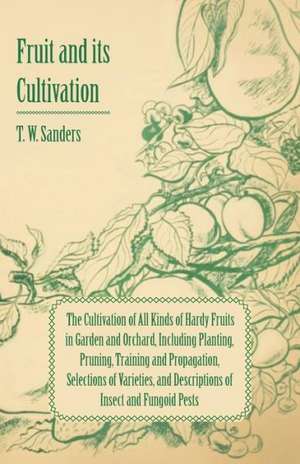 Fruit and its Cultivation

T. W. Sanders

The Cultivation of All Kinds of Hardy Fruits in Garden and Orchard, Including Planting, Pruning, Training and Propagation, Selections of Varieties, and Descriptions of Insect and Fungoid Pests